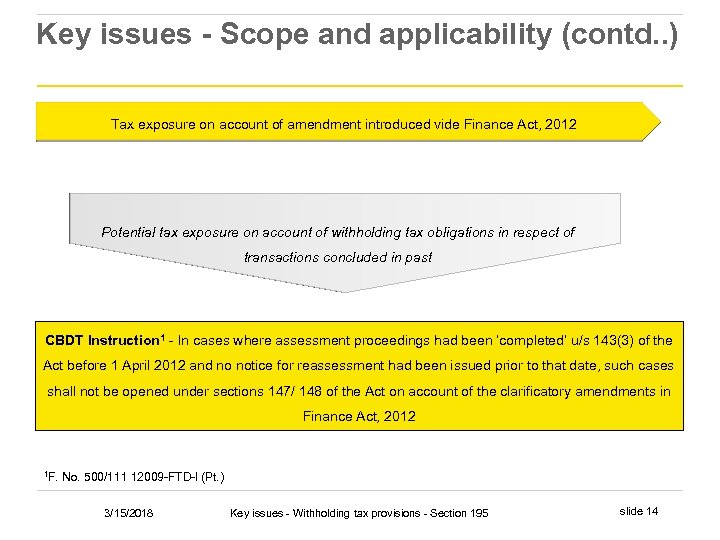 Key issues - Scope and applicability (contd..)

Tax exposure on account of amendment introduced vide Finance Act, 2012

Potential tax exposure on account of withholding tax obligations in respect of transactions concluded in past

CBDT Instruction$^1$ - In cases where assessment proceedings had been 'completed' u/s 143(3) of the Act before 1 April 2012 and no notice for reassessment had been issued prior to that date, such cases shall not be opened under sections 147/ 148 of the Act on account of the clarificatory amendments in Finance Act, 2012

$^1$F. No. 500/111 12009-FTD-I (Pt.)

3/15/2018 Key issues - Withholding tax provisions - Section 195 slide 14